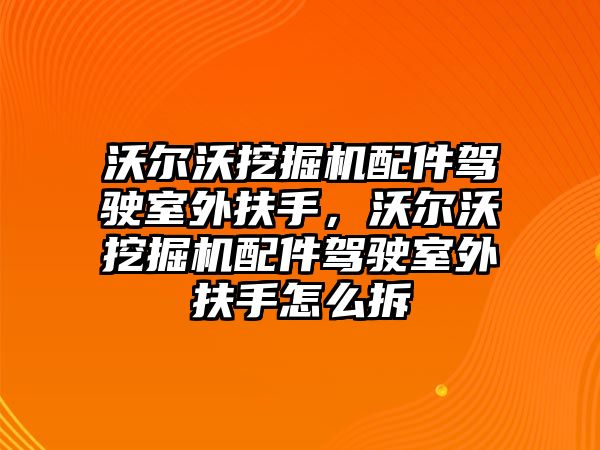 沃尔沃挖掘机配件驾驶室外扶手，沃尔沃挖掘机配件驾驶室外扶手怎么拆